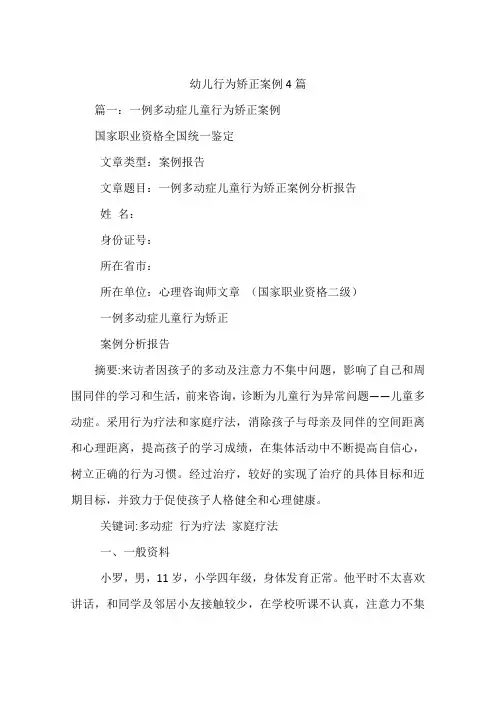 幼儿行为矫正案例4篇

篇一：一例多动症儿童行为矫正案例

国家职业资格全国统一鉴定

文章类型：案例报告

文章题目：一例多动症儿童行为矫正案例分析报告

姓 名：

身份证号：

所在省市：

所在单位：心理咨询师文章 （国家职业资格二级）

一例多动症儿童行为矫正

案例分析报告

摘要:来访者因孩子的多动及注意力不集中问题，影响了自己和周围同伴的学习和生活，前来咨询，诊断为儿童行为异常问题——儿童多动症。采用行为疗法和家庭疗法，消除孩子与母亲及同伴的空间距离和心理距离，提高孩子的学习成绩，在集体活动中不断提高自信心，树立正确的行为习惯。经过治疗，较好的实现了治疗的具体目标和近期目标，并致力于促使孩子人格健全和心理健康。

关键词:多动症 行为疗法 家庭疗法

一、一般资料

小罗，男，11岁，小学四年级，身体发育正常。他平时不太喜欢讲话，和同学及邻居小友接触较少，在学校听课不认真，注意力不集